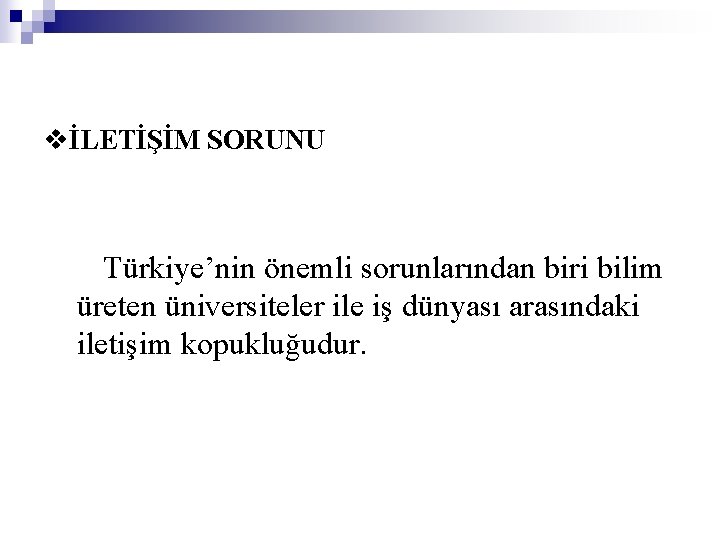 ❖İLETİŞİM SORUNU

Türkiye'nin önemli sorunlarından biri bilim üreten üniversiteler ile iş dünyası arasındaki iletişim kopukluğudur.